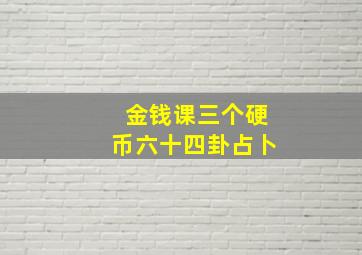 金钱课三个硬币六十四卦占卜